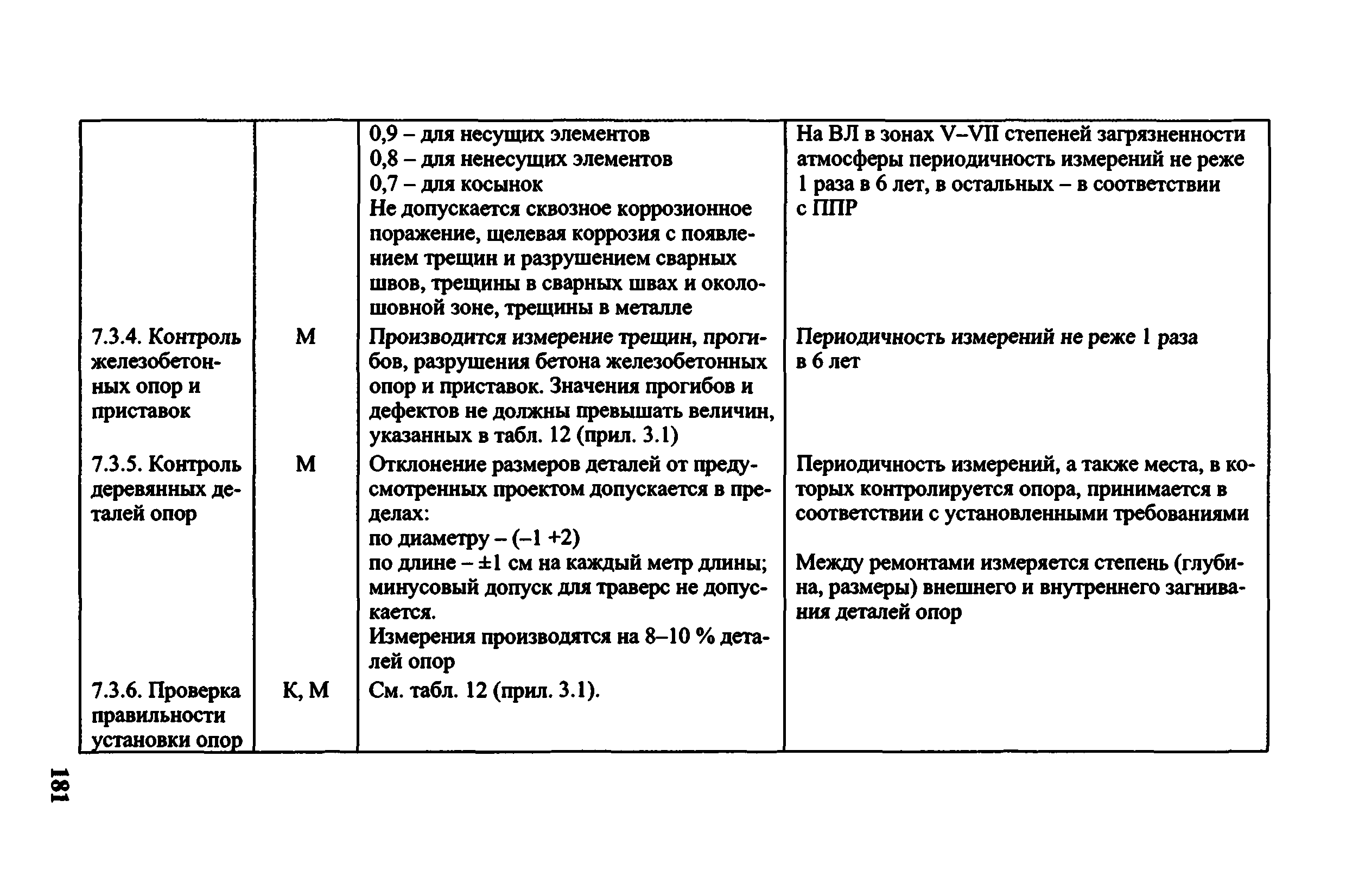 |  |  |  |  |
|---|---|---|---|
|  |  | 0,9 – для несущих элементов 0,8 – для ненесущих элементов 0,7 – для косынок Не допускается сквозное коррозионное поражение, щелевая коррозия с появлением трещин и разрушением сварных швов, трещины в сварных швах и околошовной зоне, трещины в металле | На ВЛ в зонах V–VII степеней загрязненности атмосферы периодичность измерений не реже 1 раза в 6 лет, в остальных – в соответствии с ППР |
| 7.3.4. Контроль железобетонных опор и приставок | М | Производится измерение трещин, прогибов, разрушения бетона железобетонных опор и приставок. Значения прогибов и дефектов не должны превышать величин, указанных в табл. 12 (прил. 3.1) | Периодичность измерений не реже 1 раза в 6 лет |
| 7.3.5. Контроль деревянных деталей опор | М | Отклонение размеров деталей от предусмотренных проектом допускается в пределах: по диаметру – (–1 +2) по длине – ±1 см на каждый метр длины; минусовый допуск для траверс не допускается. Измерения производятся на 8–10 % деталей опор | Периодичность измерений, а также места, в которых контролируется опора, принимается в соответствии с установленными требованиями Между ремонтами измеряется степень (глубина, размеры) внешнего и внутреннего загнивания деталей опор |
| 7.3.6. Проверка правильности установки опор | К, М | См. табл. 12 (прил. 3.1). |  |

181